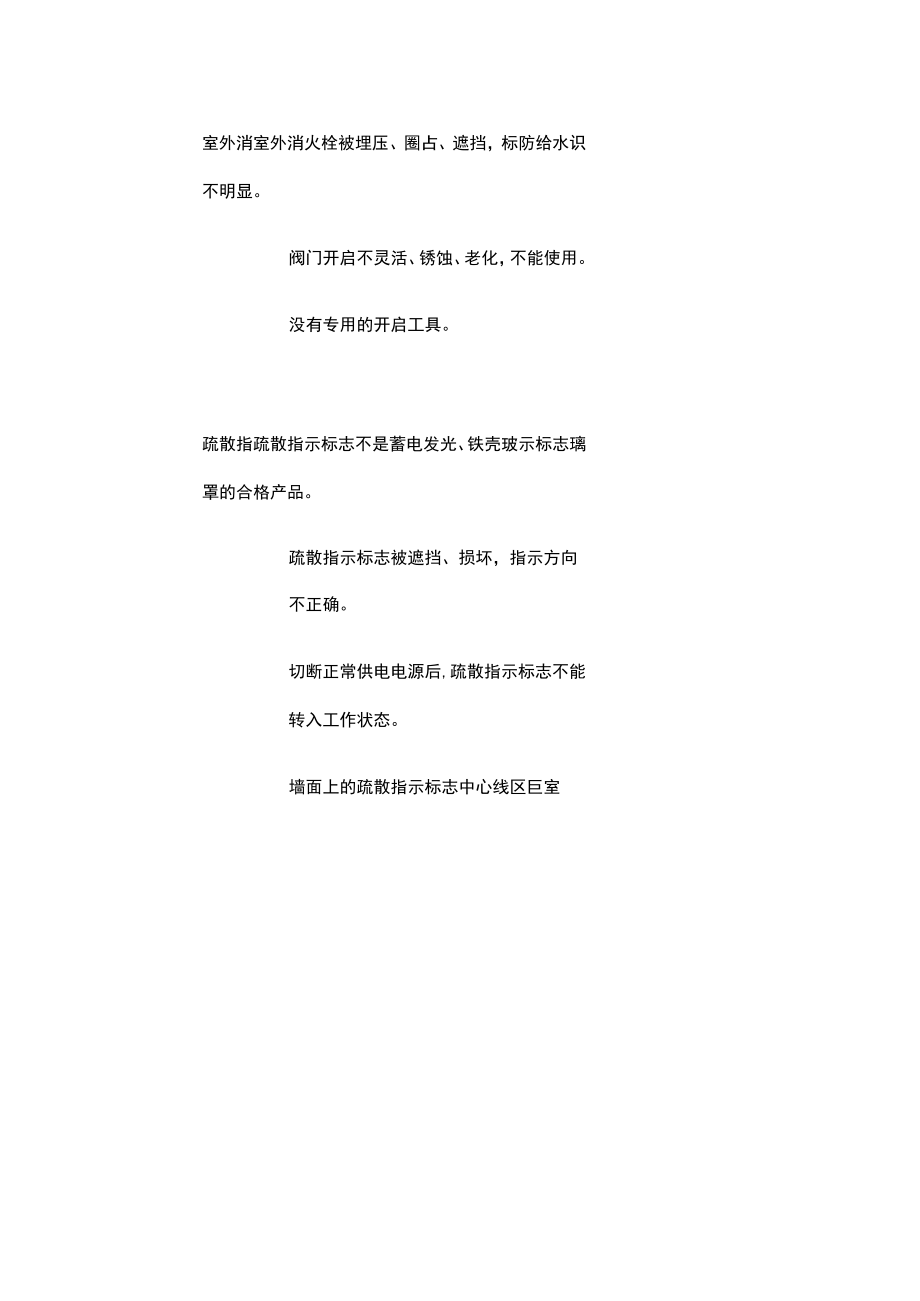 室外消室外消火栓被埋压、圈占、遮挡，标防给水识不明显。

阀门开启不灵活、锈蚀、老化，不能使用。

没有专用的开启工具。

疏散指疏散指示标志不是蓄电发光、铁壳玻示标志璃罩的合格产品。

疏散指示标志被遮挡、损坏，指示方向不正确。

切断正常供电电源后，疏散指示标志不能转入工作状态。

墙面上的疏散指示标志中心线区巨室